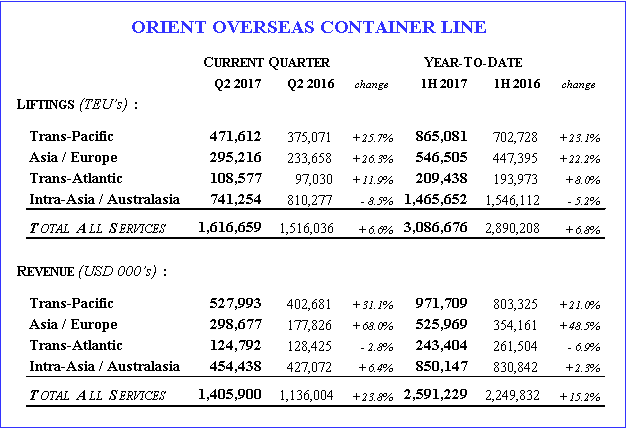 ORIENT OVERSEAS CONTAINER LINE

| | CURRENT QUARTER | | | YEAR-TO-DATE | | |
|---|---|---|---|---|---|---|
| | Q2 2017 | Q2 2016 | change | 1H 2017 | 1H 2016 | change |
| LIFTINGS (TEU's) : | | | | | | |
| Trans-Pacific | 471,612 | 375,071 | +25.7% | 865,081 | 702,728 | +23.1% |
| Asia / Europe | 295,216 | 233,658 | +26.3% | 546,505 | 447,395 | +22.2% |
| Trans-Atlantic | 108,577 | 97,030 | +11.9% | 209,438 | 193,973 | +8.0% |
| Intra-Asia / Australasia | 741,254 | 810,277 | - 8.5% | 1,465,652 | 1,546,112 | - 5.2% |
| TOTAL ALL SERVICES | 1,616,659 | 1,516,036 | +6.6% | 3,086,676 | 2,890,208 | +6.8% |
| REVENUE (USD 000's) : | | | | | | |
| Trans-Pacific | 527,993 | 402,681 | +31.1% | 971,709 | 803,325 | +21.0% |
| Asia / Europe | 298,677 | 177,826 | +68.0% | 525,969 | 354,161 | +48.5% |
| Trans-Atlantic | 124,792 | 128,425 | - 2.8% | 243,404 | 261,504 | - 6.9% |
| Intra-Asia / Australasia | 454,438 | 427,072 | +6.4% | 850,147 | 830,842 | +2.3% |
| TOTAL ALL SERVICES | 1,405,900 | 1,136,004 | +23.8% | 2,591,229 | 2,249,832 | +15.2% |